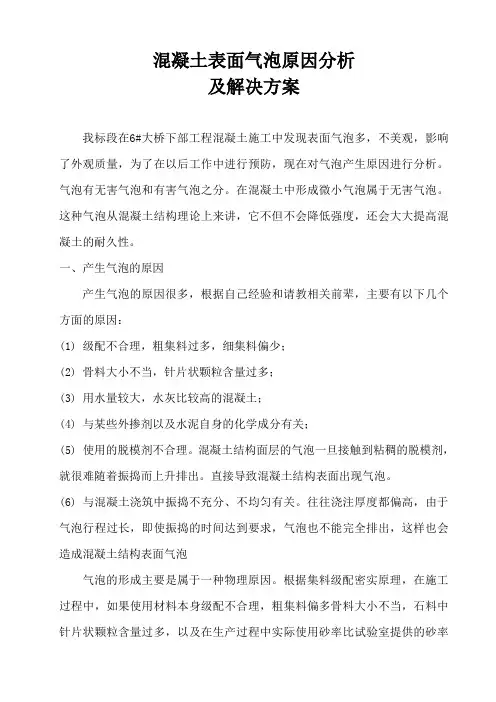 混凝土表面气泡原因分析
及解决方案

我标段在6#大桥下部工程混凝土施工中发现表面气泡多，不美观，影响了外观质量，为了在以后工作中进行预防，现在对气泡产生原因进行分析。气泡有无害气泡和有害气泡之分。在混凝土中形成微小气泡属于无害气泡。这种气泡从混凝土结构理论上来讲，它不但不会降低强度，还会大大提高混凝土的耐久性。

一、产生气泡的原因

产生气泡的原因很多，根据自己经验和请教相关前辈，主要有以下几个方面的原因：

(1) 级配不合理，粗集料过多，细集料偏少；

(2) 骨料大小不当，针片状颗粒含量过多；

(3) 用水量较大，水灰比较高的混凝土；

(4) 与某些外掺剂以及水泥自身的化学成分有关；

(5) 使用的脱模剂不合理。混凝土结构面层的气泡一旦接触到粘稠的脱模剂，就很难随着振捣而上升排出。直接导致混凝土结构表面出现气泡。

(6) 与混凝土浇筑中振捣不充分、不均匀有关。往往浇注厚度都偏高，由于气泡行程过长，即使振捣的时间达到要求，气泡也不能完全排出，这样也会造成混凝土结构表面气泡

气泡的形成主要是属于一种物理原因。根据集料级配密实原理，在施工过程中，如果使用材料本身级配不合理，粗集料偏多骨料大小不当，石料中针片状颗粒含量过多，以及在生产过程中实际使用砂率比试验室提供的砂率